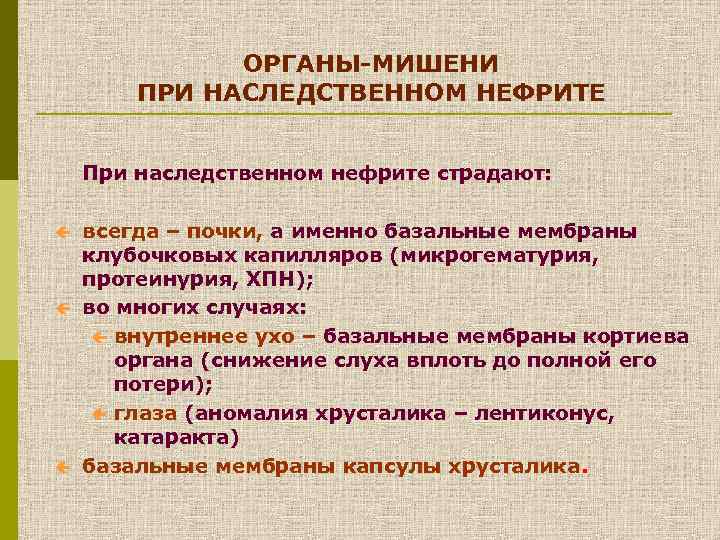 ОРГАНЫ-МИШЕНИ
ПРИ НАСЛЕДСТВЕННОМ НЕФРИТЕ

При наследственном нефрите страдают:

всегда – почки, а именно базальные мембраны клубочковых капилляров (микрогематурия, протеинурия, ХПН);

во многих случаях:

внутреннее ухо – базальные мембраны кортиева органа (снижение слуха вплоть до полной его потери);

глаза (аномалия хрусталика – лентиконус, катаракта)

базальные мембраны капсулы хрусталика.